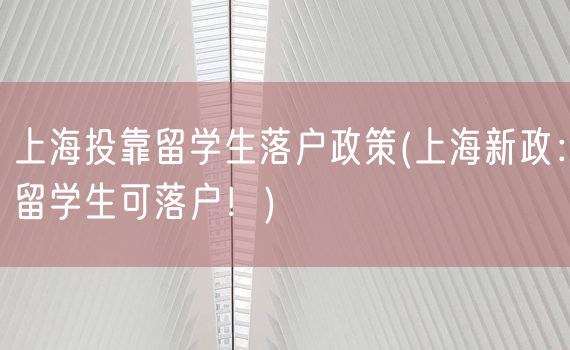 上海投靠留学生落户政策(上海新政：留学生可落户！)